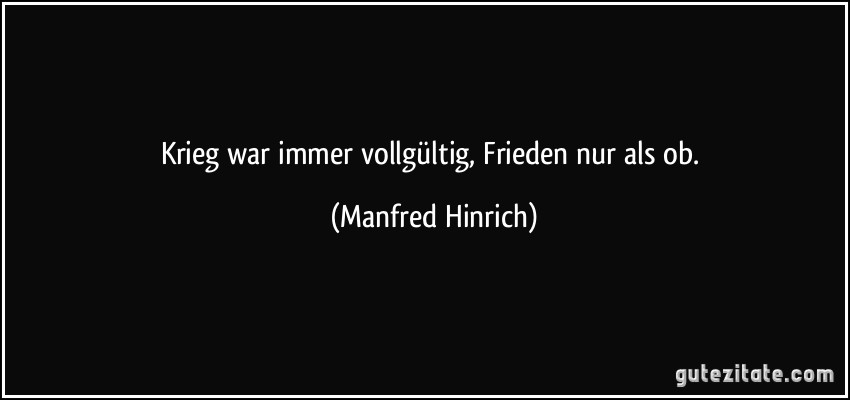 Krieg war immer vollgültig, Frieden nur als ob.

(Manfred Hinrich)

gutezitate.com